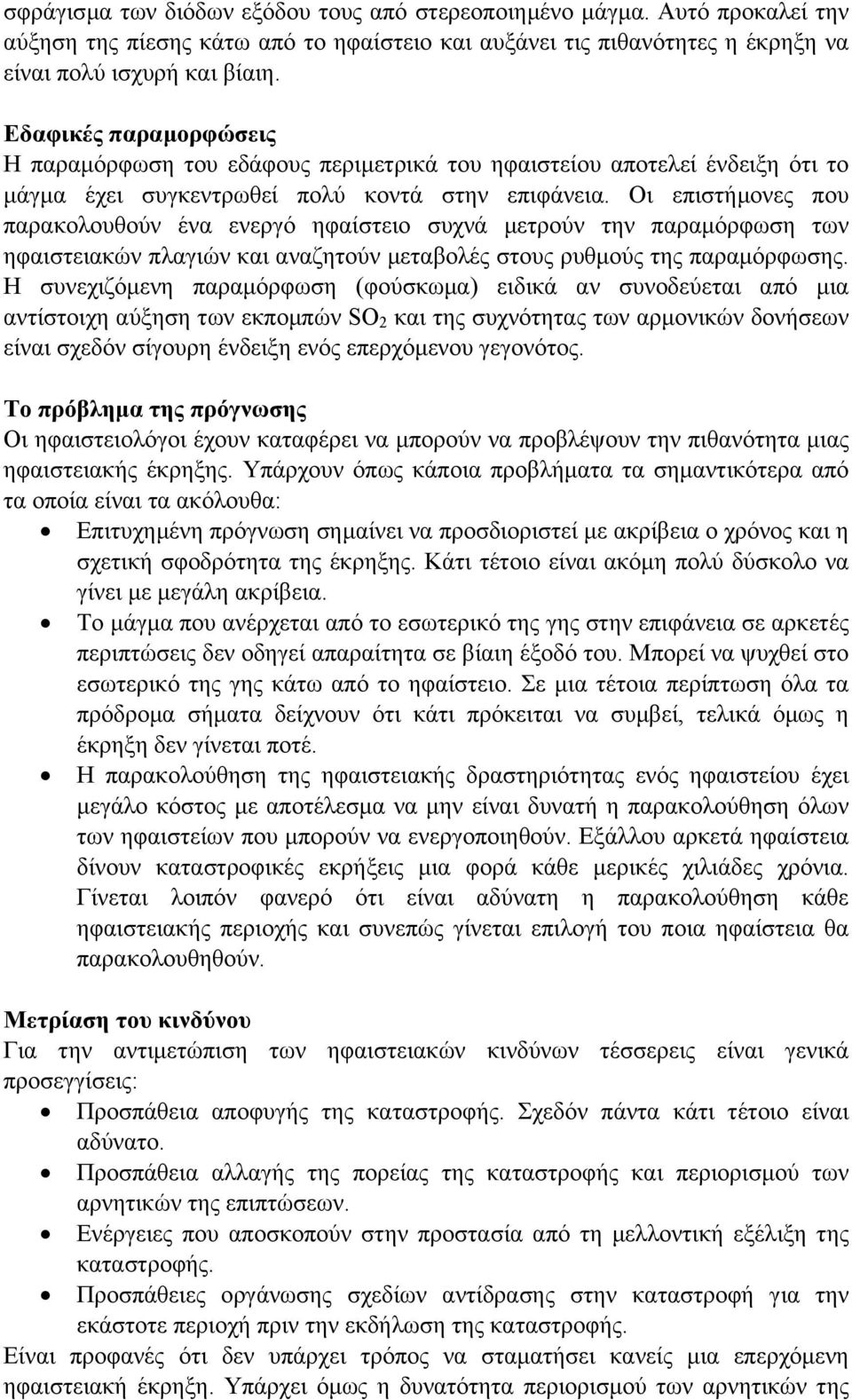 σφράγισμα των διόδων εξόδου τους από στερεοποιημένο μάγμα. Αυτό προκαλεί την αύξηση της πίεσης κάτω από το ηφαίστειο και αυξάνει τις πιθανότητες η έκρηξη να είναι πολύ ισχυρή και βίαιη.

Εδαφικές παραμορφώσεις
Η παραμόρφωση του εδάφους περιμετρικά του ηφαιστείου αποτελεί ένδειξη ότι το μάγμα έχει συγκεντρωθεί πολύ κοντά στην επιφάνεια. Οι επιστήμονες που παρακολουθούν ένα ενεργό ηφαίστειο συχνά μετρούν την παραμόρφωση των ηφαιστειακών πλαγιών και αναζητούν μεταβολές στους ρυθμούς της παραμόρφωσης. Η συνεχιζόμενη παραμόρφωση (φούσκωμα) ειδικά αν συνοδεύεται από μια αντίστοιχη αύξηση των εκπομπών $SO_2$ και της συχνότητας των αρμονικών δονήσεων είναι σχεδόν σίγουρη ένδειξη ενός επερχόμενου γεγονότος.

Το πρόβλημα της πρόγνωσης
Οι ηφαιστειολόγοι έχουν καταφέρει να μπορούν να προβλέψουν την πιθανότητα μιας ηφαιστειακής έκρηξης. Υπάρχουν όπως κάποια προβλήματα τα σημαντικότερα από τα οποία είναι τα ακόλουθα:
• Επιτυχημένη πρόγνωση σημαίνει να προσδιοριστεί με ακρίβεια ο χρόνος και η σχετική σφοδρότητα της έκρηξης. Κάτι τέτοιο είναι ακόμη πολύ δύσκολο να γίνει με μεγάλη ακρίβεια.
• Το μάγμα που ανέρχεται από το εσωτερικό της γης στην επιφάνεια σε αρκετές περιπτώσεις δεν οδηγεί απαραίτητα σε βίαιη έξοδό του. Μπορεί να ψυχθεί στο εσωτερικό της γης κάτω από το ηφαίστειο. Σε μια τέτοια περίπτωση όλα τα πρόδρομα σήματα δείχνουν ότι κάτι πρόκειται να συμβεί, τελικά όμως η έκρηξη δεν γίνεται ποτέ.
• Η παρακολούθηση της ηφαιστειακής δραστηριότητας ενός ηφαιστείου έχει μεγάλο κόστος με αποτέλεσμα να μην είναι δυνατή η παρακολούθηση όλων των ηφαιστείων που μπορούν να ενεργοποιηθούν. Εξάλλου αρκετά ηφαίστεια δίνουν καταστροφικές εκρήξεις μια φορά κάθε μερικές χιλιάδες χρόνια. Γίνεται λοιπόν φανερό ότι είναι αδύνατη η παρακολούθηση κάθε ηφαιστειακής περιοχής και συνεπώς γίνεται επιλογή του ποια ηφαίστεια θα παρακολουθηθούν.

Μετρίαση του κινδύνου
Για την αντιμετώπιση των ηφαιστειακών κινδύνων τέσσερεις είναι γενικά προσεγγίσεις:
• Προσπάθεια αποφυγής της καταστροφής. Σχεδόν πάντα κάτι τέτοιο είναι αδύνατο.
• Προσπάθεια αλλαγής της πορείας της καταστροφής και περιορισμού των αρνητικών της επιπτώσεων.
• Ενέργειες που αποσκοπούν στην προστασία από τη μελλοντική εξέλιξη της καταστροφής.
• Προσπάθειες οργάνωσης σχεδίων αντίδρασης στην καταστροφή για την εκάστοτε περιοχή πριν την εκδήλωση της καταστροφής.
Είναι προφανές ότι δεν υπάρχει τρόπος να σταματήσει κανείς μια επερχόμενη ηφαιστειακή έκρηξη. Υπάρχει όμως η δυνατότητα περιορισμού των αρνητικών της